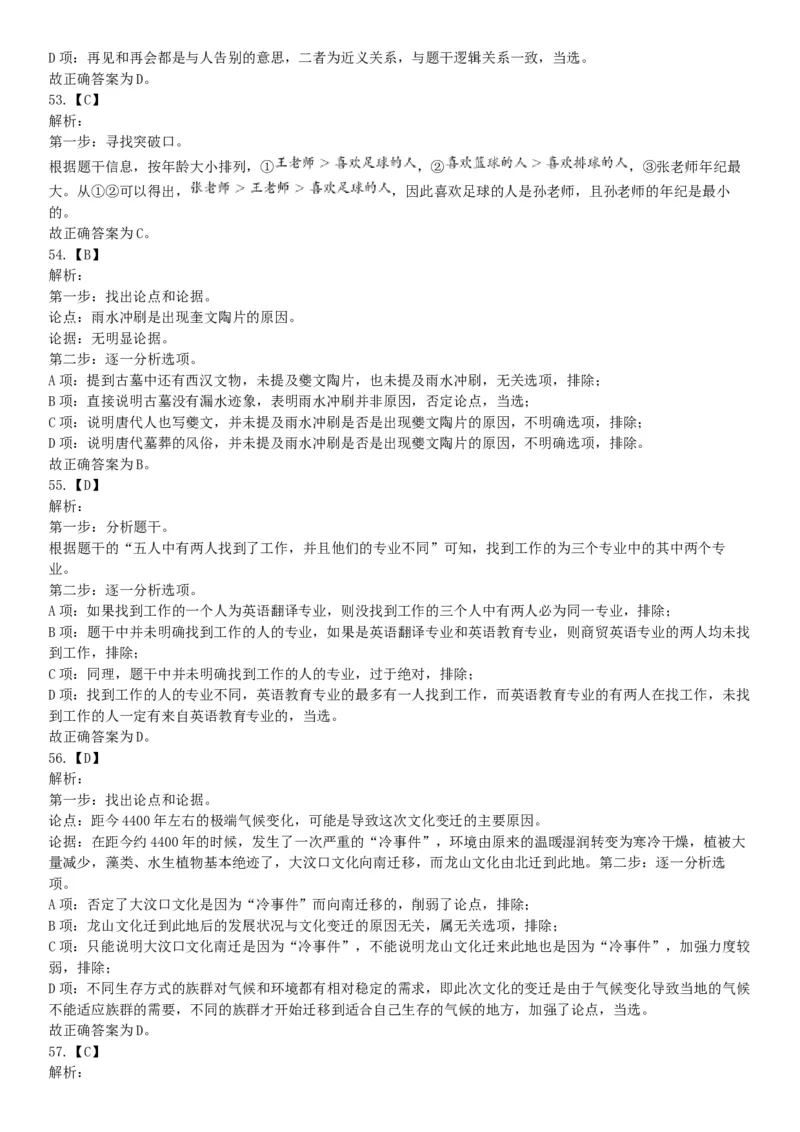 D 项：再见和再会都是与人告别的意思，二者为近义关系，与题干逻辑关系一致，当选。
故正确答案为 D。
53.【C】
解析：
第一步：寻找突破口。
根据题干信息，按年龄大小排列，①王老师 > 喜欢足球的人，②喜欢篮球的人 > 喜欢排球的人，③张老师年纪最大。从①②可以得出，张老师 > 王老师 > 喜欢足球的人，因此喜欢足球的人是孙老师，且孙老师的年纪是最小的。
故正确答案为 C。
54.【B】
解析：
第一步：找出论点和论据。
论点：雨水冲刷是出现奎文陶片的原因。
论据：无明显论据。
第二步：逐一分析选项。
A 项：提到古墓中还有西汉文物，未提及夔文陶片，也未提及雨水冲刷，无关选项，排除；
B 项：直接说明古墓没有漏水迹象，表明雨水冲刷并非原因，否定论点，当选；
C 项：说明唐代人也写夔文，并未提及雨水冲刷是否是出现夔文陶片的原因，不明确选项，排除；
D 项：说明唐代墓葬的风俗，并未提及雨水冲刷是否是出现夔文陶片的原因，不明确选项，排除。
故正确答案为 B。
55.【D】
解析：
第一步：分析题干。
根据题干的“五人中有两人找到了工作，并且他们的专业不同”可知，找到工作的为三个专业中的其中两个专业。
第二步：逐一分析选项。
A 项：如果找到工作的一个人为英语翻译专业，则没找到工作的三个人中有两人必为同一专业，排除；
B 项：题干中并未明确找到工作的人的专业，如果是英语翻译专业和英语教育专业，则商贸英语专业的两人均未找到工作，排除；
C 项：同理，题干中并未明确找到工作的人的专业，过于绝对，排除；
D 项：找到工作的人的专业不同，英语教育专业的最多有一人找到工作，而英语教育专业的有两人在找工作，未找到工作的人一定有来自英语教育专业的，当选。
故正确答案为 D。
56.【D】
解析：
第一步：找出论点和论据。
论点：距今 4400 年左右的极端气候变化，可能是导致这次文化变迁的主要原因。
论据：在距今约 4400 年的时候，发生了一次严重的“冷事件”，环境由原来的温暖湿润转变为寒冷干燥，植被大量减少，藻类、水生植物基本绝迹了，大汶口文化向南迁移，而龙山文化由北迁到此地。第二步：逐一分析选项。
A 项：否定了大汶口文化是因为“冷事件”而向南迁移的，削弱了论点，排除；
B 项：龙山文化迁到此地后的发展状况与文化变迁的原因无关，属无关选项，排除；
C 项：只能说明大汶口文化南迁是因为“冷事件”，不能说明龙山文化迁来此地也是因为“冷事件”，加强力度较弱，排除；
D 项：不同生存方式的族群对气候和环境都有相对稳定的需求，即此次文化的变迁是由于气候变化导致当地的气候不能适应族群的需要，不同的族群才开始迁移到适合自己生存的气候的地方，加强了论点，当选。
故正确答案为 D。
57.【C】
解析：